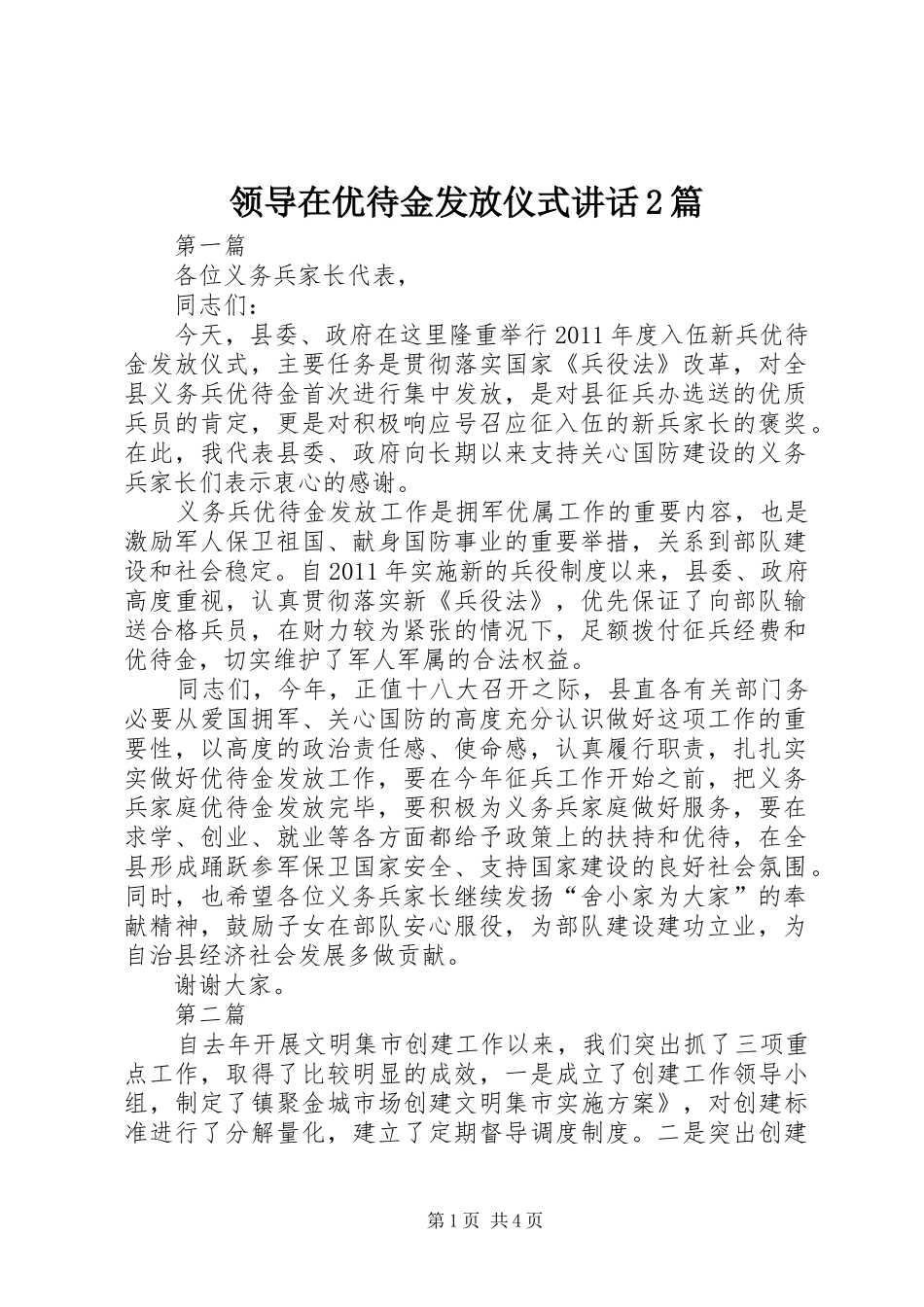 领导在优待金发放仪式讲话2篇

第一篇

各位义务兵家长代表，

同志们：

今天，县委、政府在这里隆重举行2011年度入伍新兵优待金发放仪式，主要任务是贯彻落实国家《兵役法》改革，对全县义务兵优待金首次进行集中发放，是对县征兵办选送的优质兵员的肯定，更是对积极响应号召应征入伍的新兵家长的褒奖。在此，我代表县委、政府向长期以来支持关心国防建设的义务兵家长们表示衷心的感谢。

义务兵优待金发放工作是拥军优属工作的重要内容，也是激励军人保卫祖国、献身国防事业的重要举措，关系到部队建设和社会稳定。自2011年实施新的兵役制度以来，县委、政府高度重视，认真贯彻落实新《兵役法》，优先保证了向部队输送合格兵员，在财力较为紧张的情况下，足额拨付征兵经费和优待金，切实维护了军人军属的合法权益。

同志们，今年，正值十八大召开之际，县直各有关部门务必要从爱国拥军、关心国防的高度充分认识做好这项工作的重要性，以高度的政治责任感、使命感，认真履行职责，扎扎实实做好优待金发放工作，要在今年征兵工作开始之前，把义务兵家庭优待金发放完毕，要积极为义务兵家庭做好服务，要在求学、创业、就业等各方面都给予政策上的扶持和优待，在全县形成踊跃参军保卫国家安全、支持国家建设的良好社会氛围。同时，也希望各位义务兵家长继续发扬“舍小家为大家”的奉献精神，鼓励子女在部队安心服役，为部队建设建功立业，为自治县经济社会发展多做贡献。

谢谢大家。

第二篇

自去年开展文明集市创建工作以来，我们突出抓了三项重点工作，取得了比较明显的成效，一是成立了创建工作领导小组，制定了镇聚金城市场创建文明集市实施方案》，对创建标准进行了分解量化，建立了定期督导调度制度。二是突出创建

第1页 共4页